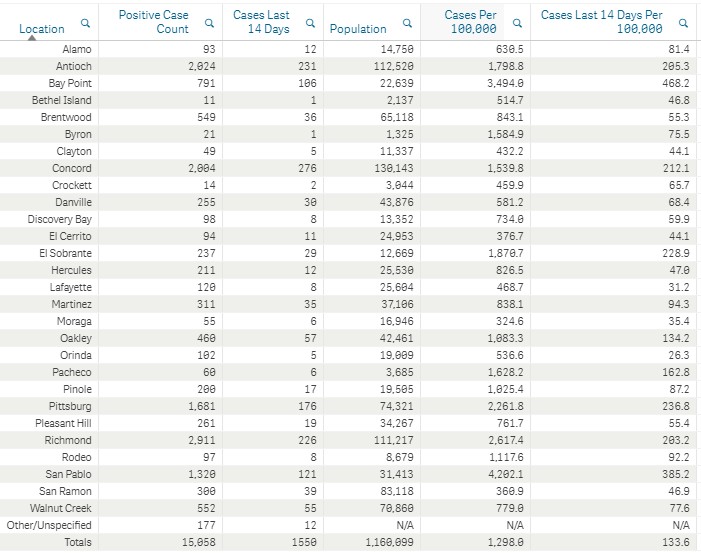 | Location | Positive Case Count | Cases Last 14 Days | Population | Cases Per 100,000 | Cases Last 14 Days Per 100,000 |
|---|---|---|---|---|---|
| Alamo | 93 | 12 | 14,750 | 630.5 | 81.4 |
| Antioch | 2,024 | 231 | 112,520 | 1,798.8 | 205.3 |
| Bay Point | 791 | 106 | 22,639 | 3,494.0 | 468.2 |
| Bethel Island | 11 | 1 | 2,137 | 514.7 | 46.8 |
| Brentwood | 549 | 36 | 65,118 | 843.1 | 55.3 |
| Byron | 21 | 1 | 1,325 | 1,584.9 | 75.5 |
| Clayton | 49 | 5 | 11,337 | 432.2 | 44.1 |
| Concord | 2,004 | 276 | 130,143 | 1,539.8 | 212.1 |
| Crockett | 14 | 2 | 3,044 | 459.9 | 65.7 |
| Danville | 255 | 30 | 43,876 | 581.2 | 68.4 |
| Discovery Bay | 98 | 8 | 13,352 | 734.0 | 59.9 |
| El Cerrito | 94 | 11 | 24,953 | 376.7 | 44.1 |
| El Sobrante | 237 | 29 | 12,669 | 1,870.7 | 228.9 |
| Hercules | 211 | 12 | 25,530 | 826.5 | 47.0 |
| Lafayette | 120 | 8 | 25,604 | 468.7 | 31.2 |
| Martinez | 311 | 35 | 37,106 | 838.1 | 94.3 |
| Moraga | 55 | 6 | 16,946 | 324.6 | 35.4 |
| Oakley | 460 | 57 | 42,461 | 1,083.3 | 134.2 |
| Orinda | 102 | 5 | 19,009 | 536.6 | 26.3 |
| Pacheco | 60 | 6 | 3,685 | 1,628.2 | 162.8 |
| Pinole | 200 | 17 | 19,505 | 1,025.4 | 87.2 |
| Pittsburg | 1,681 | 176 | 74,321 | 2,261.8 | 236.8 |
| Pleasant Hill | 261 | 19 | 34,267 | 761.7 | 55.4 |
| Richmond | 2,911 | 226 | 111,217 | 2,617.4 | 203.2 |
| Rodeo | 97 | 8 | 8,679 | 1,117.6 | 92.2 |
| San Pablo | 1,320 | 121 | 31,413 | 4,202.1 | 385.2 |
| San Ramon | 300 | 39 | 83,118 | 360.9 | 46.9 |
| Walnut Creek | 552 | 55 | 70,860 | 779.0 | 77.6 |
| Other/Unspecified | 177 | 12 | N/A | N/A | N/A |
| Totals | 15,058 | 1550 | 1,160,099 | 1,298.0 | 133.6 |